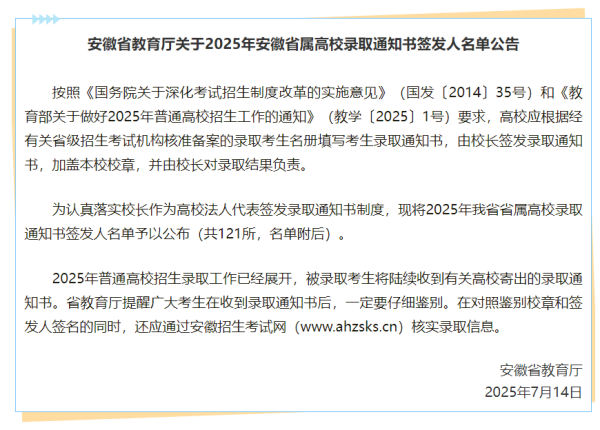 安徽省教育厅关于2025年安徽省属高校录取通知书签发人名单公告

按照《国务院关于深化考试招生制度改革的实施意见》（国发〔2014〕35号）和《教育部关于做好2025年普通高校招生工作的通知》（教学〔2025〕1号）要求，高校应根据经有关省级招生考试机构核准备案的录取考生名册填写考生录取通知书，由校长签发录取通知书，加盖本校校章，并由校长对录取结果负责。

为认真落实校长作为高校法人代表签发录取通知书制度，现将2025年我省省属高校录取通知书签发人名单予以公布（共121所，名单附后）。

2025年普通高校招生录取工作已经展开，被录取考生将陆续收到有关高校寄出的录取通知书。省教育厅提醒广大考生在收到录取通知书后，一定要仔细鉴别。在对照鉴别校章和签发人签名的同时，还应通过安徽招生考试网（www.ahzsks.cn）核实录取信息。

安徽省教育厅
2025年7月14日